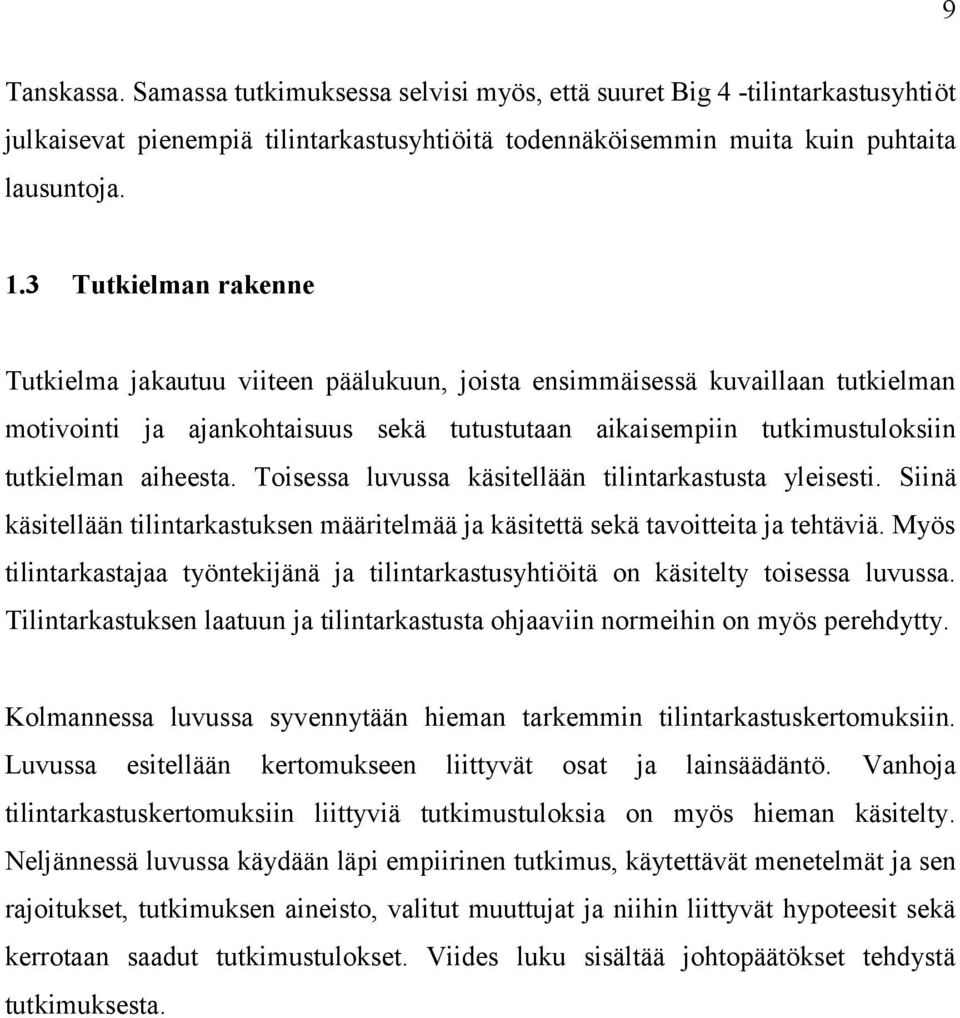 9

Tanskassa. Samassa tutkimuksessa selvisi myös, että suuret Big 4 -tilintarkastusyhtiöt julkaisevat pienempiä tilintarkastusyhtiöitä todennäköisemmin muita kuin puhtaita lausuntoja.

1.3 Tutkielman rakenne

Tutkielma jakautuu viiteen päälukuun, joista ensimmäisessä kuvaillaan tutkielman motivointi ja ajankohtaisuus sekä tutustutaan aikaisempiin tutkimustuloksiin tutkielman aiheesta. Toisessa luvussa käsitellään tilintarkastusta yleisesti. Siinä käsitellään tilintarkastuksen määritelmää ja käsitettä sekä tavoitteita ja tehtäviä. Myös tilintarkastajaa työntekijänä ja tilintarkastusyhtiöitä on käsitelty toisessa luvussa. Tilintarkastuksen laatuun ja tilintarkastusta ohjaaviin normeihin on myös perehdytty.

Kolmannessa luvussa syvennytään hieman tarkemmin tilintarkastuskertomuksiin. Luvussa esitellään kertomukseen liittyvät osat ja lainsäädäntö. Vanhoja tilintarkastuskertomuksiin liittyviä tutkimustuloksia on myös hieman käsitelty. Neljännessä luvussa käydään läpi empiirinen tutkimus, käytettävät menetelmät ja sen rajoitukset, tutkimuksen aineisto, valitut muuttujat ja niihin liittyvät hypoteesit sekä kerrotaan saadut tutkimustulokset. Viides luku sisältää johtopäätökset tehdystä tutkimuksesta.